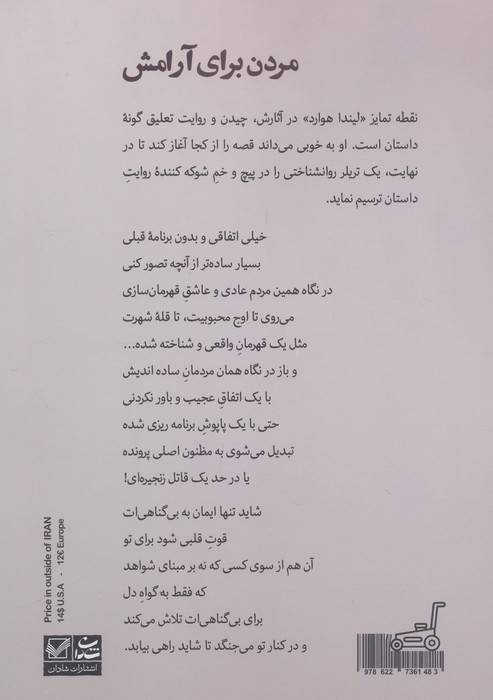 مردن برای آرامش

نقطه تمایز «لیندا هوارد» در آثارش، چیدن و روایت تعلیق گونهٔ داستان است. او به خوبی می‌داند قصه را از کجا آغاز کند تا در نهایت، یک تریلر روانشناختی را در پیچ و خمِ شوکه کنندهٔ روایتِ داستان ترسیم نماید.

خیلی اتفاقی و بدون برنامهٔ قبلی
بسیار ساده‌تر از آنچه تصور کنی
در نگاه همین مردم عادی و عاشقِ قهرمان‌سازی
می‌روی تا اوج محبوبیت، تا قلهٔ شهرت
مثل یک قهرمانِ واقعی و شناخته شده...
و باز در نگاه همان مردمانِ ساده اندیش
با یک اتفاقِ عجیب و باور نکردنی
حتی با یک پاپوشِ برنامه ریزی شده
تبدیل می‌شوی به مظنون اصلی پرونده
یا در حد یک قاتل زنجیره‌ای!

شاید تنها ایمان به بی‌گناهی‌ات
قوتِ قلبی شود برای تو
آن هم از سوی کسی که نه بر مبنای شواهد
که فقط به گواهِ دل
برای بی‌گناهی‌ات تلاش می‌کند
و در کنار تو می‌جنگد تا شاید راهی بیابد.

Price in outside of IRAN
14$ U.S.A - 12€ Europe

شادان
انتشارات شادان

978 622 7361 48 3